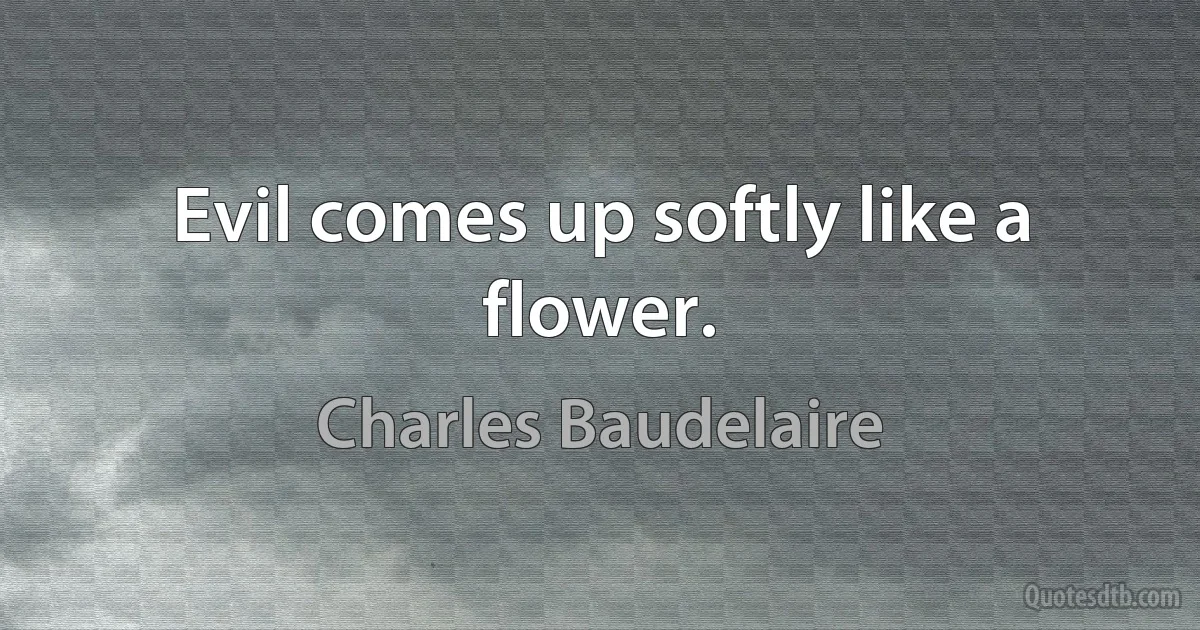 Evil comes up softly like a flower.

Charles Baudelaire

Quotesdtb.com